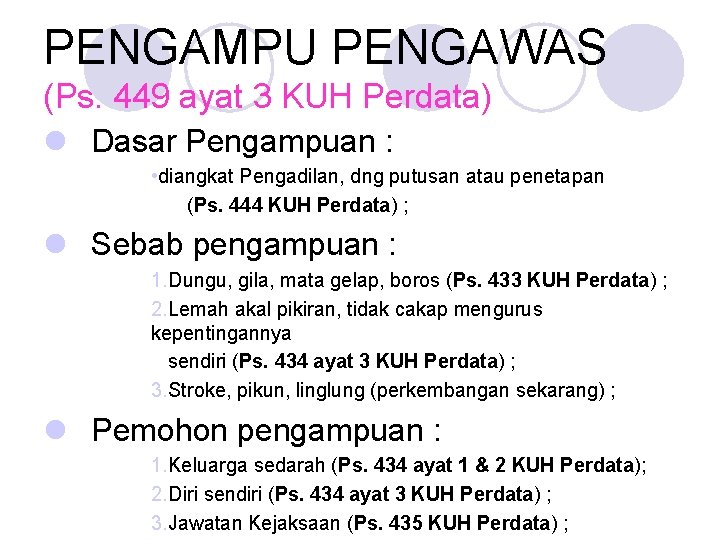 PENGAMPU PENGAWAS
(Ps. 449 ayat 3 KUH Perdata)

Dasar Pengampuan :

•diangkat Pengadilan, dng putusan atau penetapan (Ps. 444 KUH Perdata) ;

Sebab pengampuan :

1.Dungu, gila, mata gelap, boros (Ps. 433 KUH Perdata) ;
2.Lemah akal pikiran, tidak cakap mengurus kepentingannya sendiri (Ps. 434 ayat 3 KUH Perdata) ;
3.Stroke, pikun, linglung (perkembangan sekarang) ;

Pemohon pengampuan :

1.Keluarga sedarah (Ps. 434 ayat 1 & 2 KUH Perdata);
2.Diri sendiri (Ps. 434 ayat 3 KUH Perdata) ;
3.Jawatan Kejaksaan (Ps. 435 KUH Perdata) ;